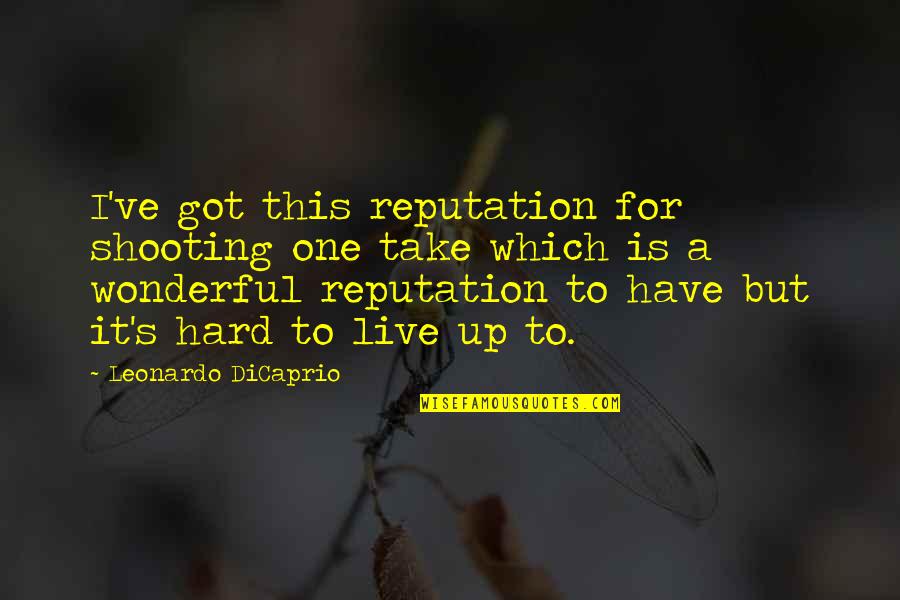 I've got this reputation for shooting one take which is a wonderful reputation to have but it's hard to live up to.

~ Leonardo DiCaprio

WISEFAMOUSQUOTES.COM